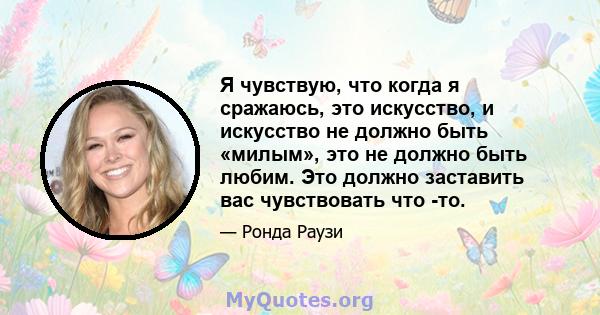 Я чувствую, что когда я сражаюсь, это искусство, и искусство не должно быть «милым», это не должно быть любим. Это должно заставить вас чувствовать что -то.

— Ронда Раузи

MyQuotes.org